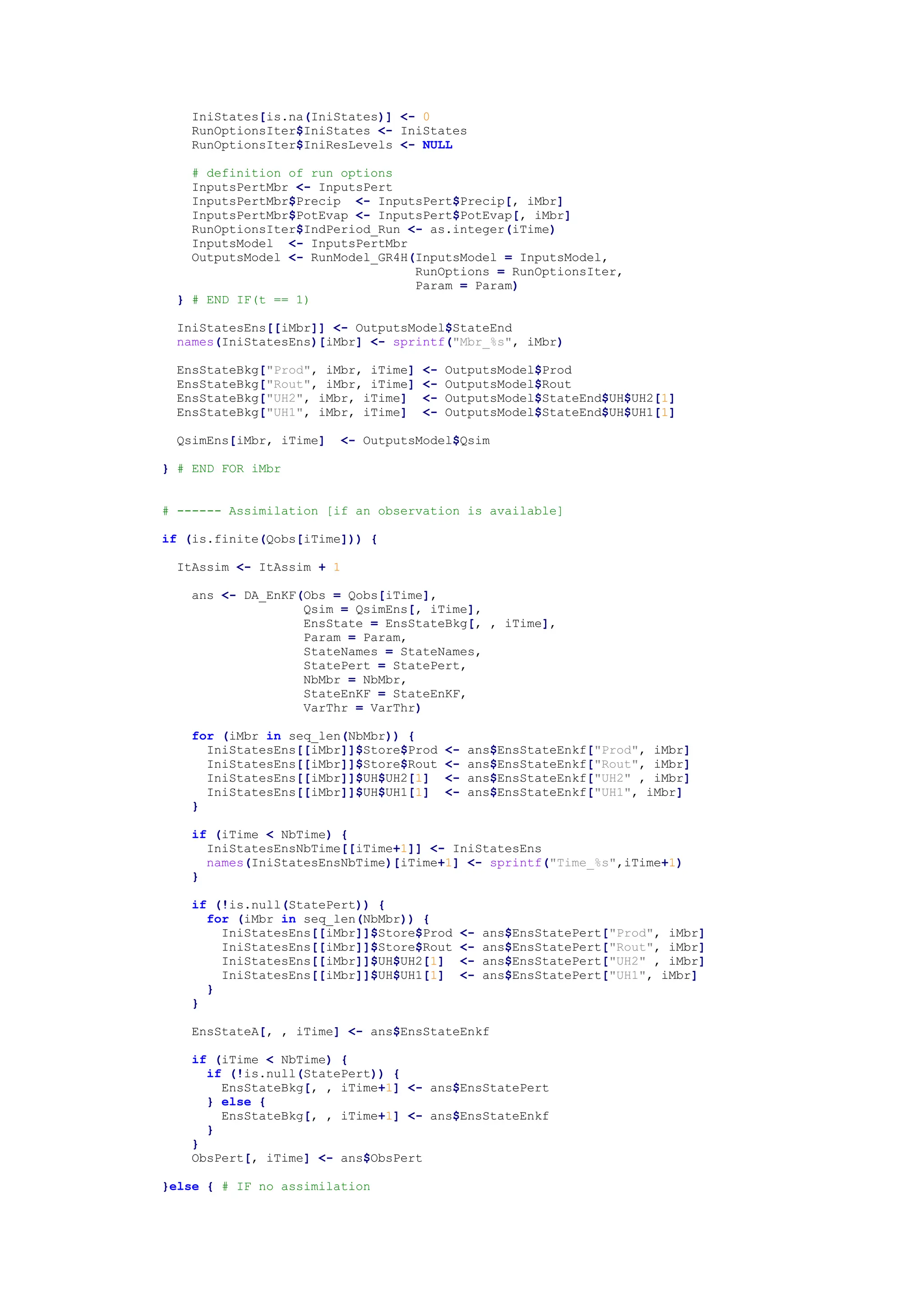 IniStates[is.na(IniStates)] <- 0
    RunOptionsIter$IniStates <- IniStates
    RunOptionsIter$IniResLevels <- NULL

    # definition of run options
    InputsPertMbr <- InputsPert
    InputsPertMbr$Precip  <- InputsPert$Precip[, iMbr]
    InputsPertMbr$PotEvap <- InputsPert$PotEvap[, iMbr]
    RunOptionsIter$IndPeriod_Run <- as.integer(iTime)
    InputsModel  <- InputsPertMbr
    OutputsModel <- RunModel_GR4H(InputsModel = InputsModel,
                                  RunOptions = RunOptionsIter,
                                  Param = Param)
  } # END IF(t == 1)

  IniStatesEns[[iMbr]] <- OutputsModel$StateEnd
  names(IniStatesEns)[iMbr] <- sprintf("Mbr_%s", iMbr)

  EnsStateBkg["Prod", iMbr, iTime] <- OutputsModel$Prod
  EnsStateBkg["Rout", iMbr, iTime] <- OutputsModel$Rout
  EnsStateBkg["UH2", iMbr, iTime]  <- OutputsModel$StateEnd$UH$UH2[1]
  EnsStateBkg["UH1", iMbr, iTime]  <- OutputsModel$StateEnd$UH$UH1[1]

  QsimEns[iMbr, iTime]  <- OutputsModel$Qsim

} # END FOR iMbr


# ------ Assimilation [if an observation is available]

if (is.finite(Qobs[iTime])) {

  ItAssim <- ItAssim + 1

    ans <- DA_EnKF(Obs = Qobs[iTime],
                   Qsim = QsimEns[, iTime],
                   EnsState = EnsStateBkg[, , iTime],
                   Param = Param,
                   StateNames = StateNames,
                   StatePert = StatePert,
                   NbMbr = NbMbr,
                   StateEnKF = StateEnKF,
                   VarThr = VarThr)

    for (iMbr in seq_len(NbMbr)) {
      IniStatesEns[[iMbr]]$Store$Prod <- ans$EnsStateEnkf["Prod", iMbr]
      IniStatesEns[[iMbr]]$Store$Rout <- ans$EnsStateEnkf["Rout", iMbr]
      IniStatesEns[[iMbr]]$UH$UH2[1]  <- ans$EnsStateEnkf["UH2" , iMbr]
      IniStatesEns[[iMbr]]$UH$UH1[1]  <- ans$EnsStateEnkf["UH1", iMbr]
    }

    if (iTime < NbTime) {
      IniStatesEnsNbTime[[iTime+1]] <- IniStatesEns
      names(IniStatesEnsNbTime)[iTime+1] <- sprintf("Time_%s",iTime+1)
    }

    if (!is.null(StatePert)) {
      for (iMbr in seq_len(NbMbr)) {
        IniStatesEns[[iMbr]]$Store$Prod <- ans$EnsStatePert["Prod", iMbr]
        IniStatesEns[[iMbr]]$Store$Rout <- ans$EnsStatePert["Rout", iMbr]
        IniStatesEns[[iMbr]]$UH$UH2[1]  <- ans$EnsStatePert["UH2" , iMbr]
        IniStatesEns[[iMbr]]$UH$UH1[1]  <- ans$EnsStatePert["UH1", iMbr]
      }
    }

    EnsStateA[, , iTime] <- ans$EnsStateEnkf

    if (iTime < NbTime) {
      if (!is.null(StatePert)) {
        EnsStateBkg[, , iTime+1] <- ans$EnsStatePert
      } else {
        EnsStateBkg[, , iTime+1] <- ans$EnsStateEnkf
      }
    }
    ObsPert[, iTime] <- ans$ObsPert

}else { # IF no assimilation